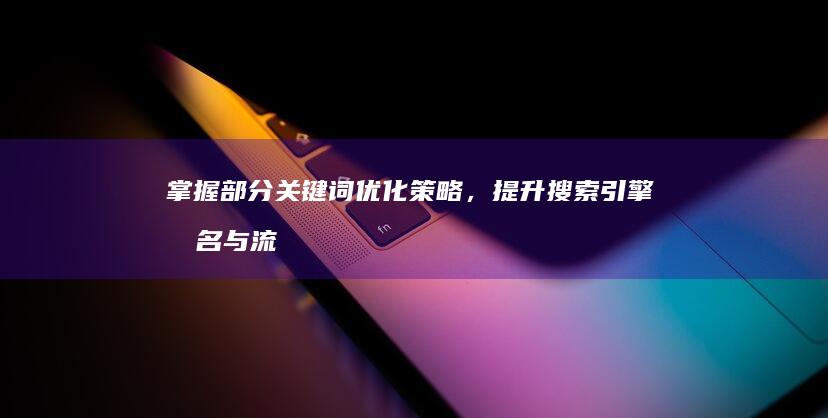 掌握部分关键词优化策略，提升搜索引擎
名与流

fn